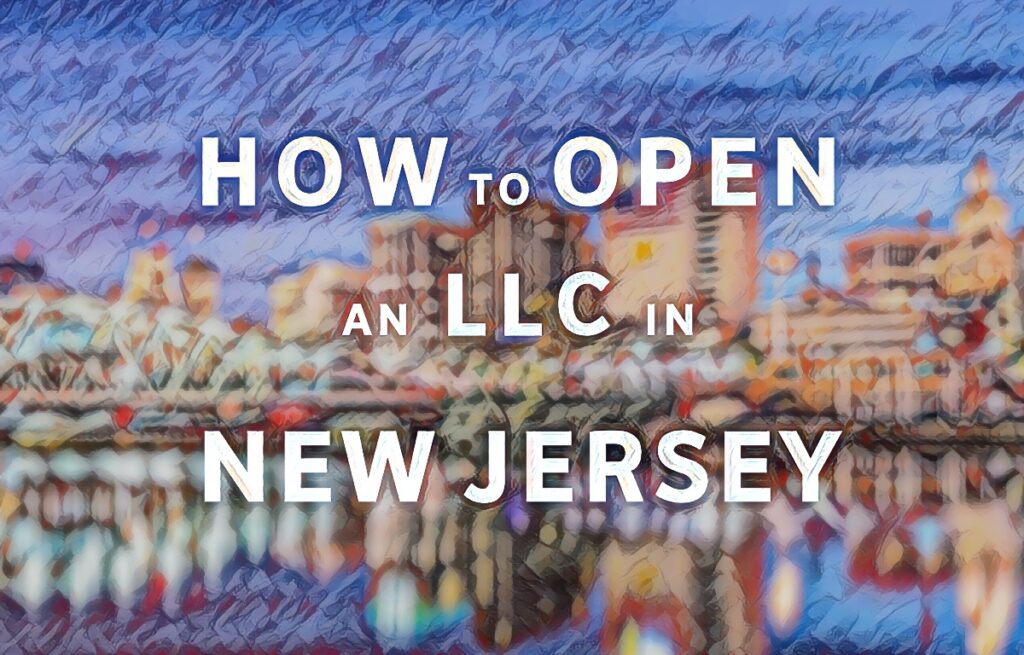 HOW TO OPEN AN LLC IN NEW JERSEY